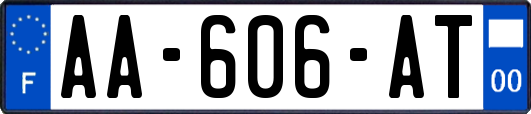 F
AA-606-AT
00